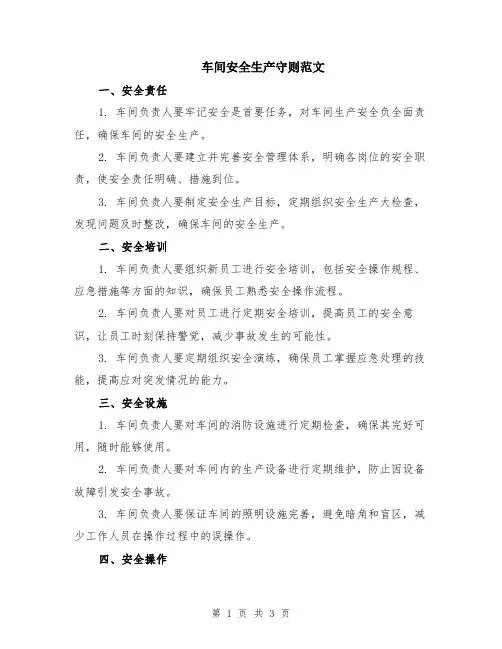 车间安全生产守则范文

一、安全责任

1. 车间负责人要牢记安全是首要任务，对车间生产安全负全面责任，确保车间的安全生产。

2. 车间负责人要建立并完善安全管理体系，明确各岗位的安全职责，使安全责任明确、措施到位。

3. 车间负责人要制定安全生产目标，定期组织安全生产大检查，发现问题及时整改，确保车间的安全生产。

二、安全培训

1. 车间负责人要组织新员工进行安全培训，包括安全操作规程、应急措施等方面的知识，确保员工熟悉安全操作流程。

2. 车间负责人要对员工进行定期安全培训，提高员工的安全意识，让员工时刻保持警觉，减少事故发生的可能性。

3. 车间负责人要定期组织安全演练，确保员工掌握应急处理的技能，提高应对突发情况的能力。

三、安全设施

1. 车间负责人要对车间的消防设施进行定期检查，确保其完好可用，随时能够使用。

2. 车间负责人要对车间内的生产设备进行定期维护，防止因设备故障引发安全事故。

3. 车间负责人要保证车间的照明设施完善，避免暗角和盲区，减少工作人员在操作过程中的误操作。

四、安全操作

第 1 页 共 3 页